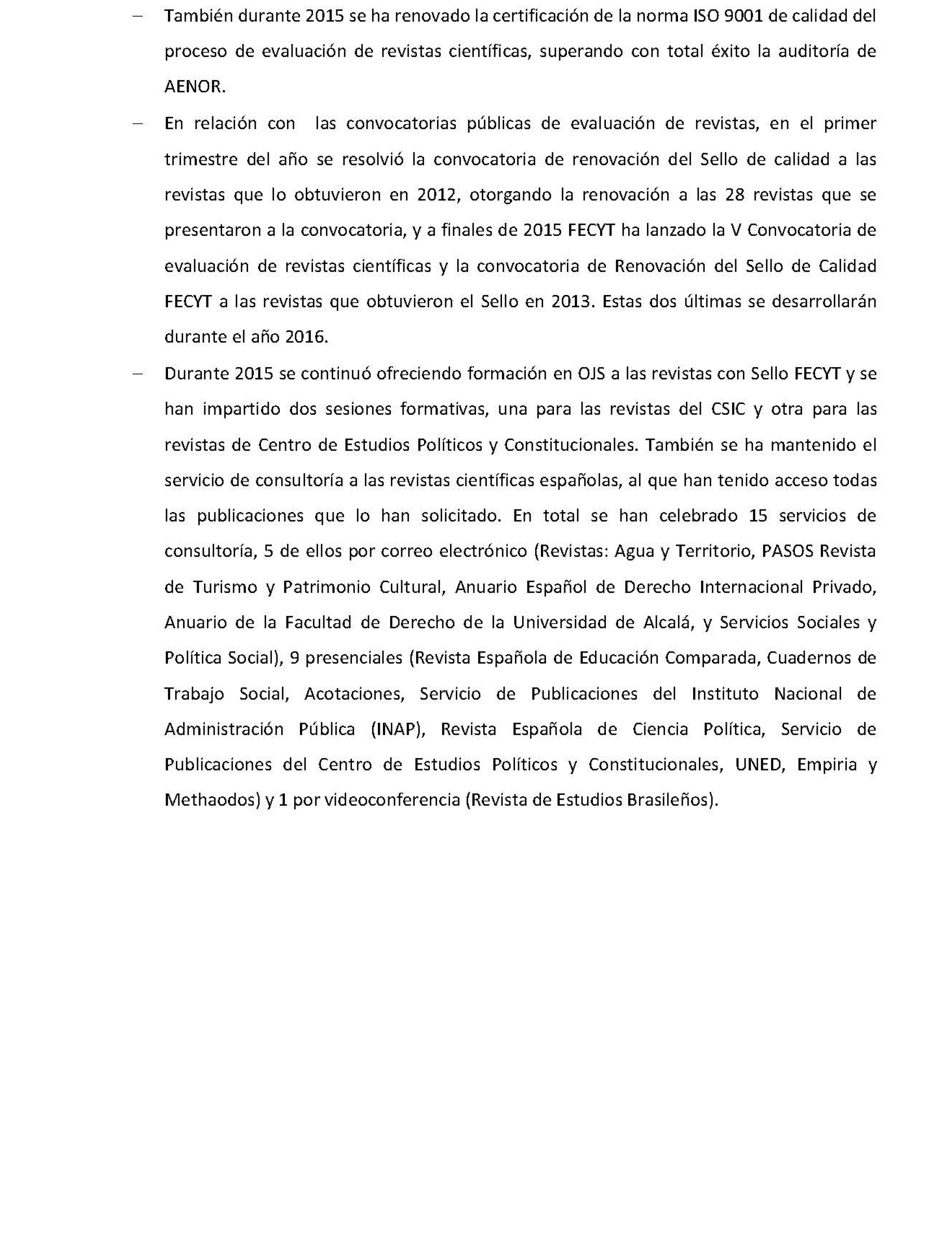 – También durante 2015 se ha renovado la certificación de la norma ISO 9001 de calidad del proceso de evaluación de revistas científicas, superando con total éxito la auditoría de AENOR.

– En relación con las convocatorias públicas de evaluación de revistas, en el primer trimestre del año se resolvió la convocatoria de renovación del Sello de calidad a las revistas que lo obtuvieron en 2012, otorgando la renovación a las 28 revistas que se presentaron a la convocatoria, y a finales de 2015 FECYT ha lanzado la V Convocatoria de evaluación de revistas científicas y la convocatoria de Renovación del Sello de Calidad FECYT a las revistas que obtuvieron el Sello en 2013. Estas dos últimas se desarrollarán durante el año 2016.

– Durante 2015 se continuó ofreciendo formación en OJS a las revistas con Sello FECYT y se han impartido dos sesiones formativas, una para las revistas del CSIC y otra para las revistas de Centro de Estudios Políticos y Constitucionales. También se ha mantenido el servicio de consultoría a las revistas científicas españolas, al que han tenido acceso todas las publicaciones que lo han solicitado. En total se han celebrado 15 servicios de consultoría, 5 de ellos por correo electrónico (Revistas: Agua y Territorio, PASOS Revista de Turismo y Patrimonio Cultural, Anuario Español de Derecho Internacional Privado, Anuario de la Facultad de Derecho de la Universidad de Alcalá, y Servicios Sociales y Política Social), 9 presenciales (Revista Española de Educación Comparada, Cuadernos de Trabajo Social, Acotaciones, Servicio de Publicaciones del Instituto Nacional de Administración Pública (INAP), Revista Española de Ciencia Política, Servicio de Publicaciones del Centro de Estudios Políticos y Constitucionales, UNED, Empiria y Methaodos) y 1 por videoconferencia (Revista de Estudios Brasileños).